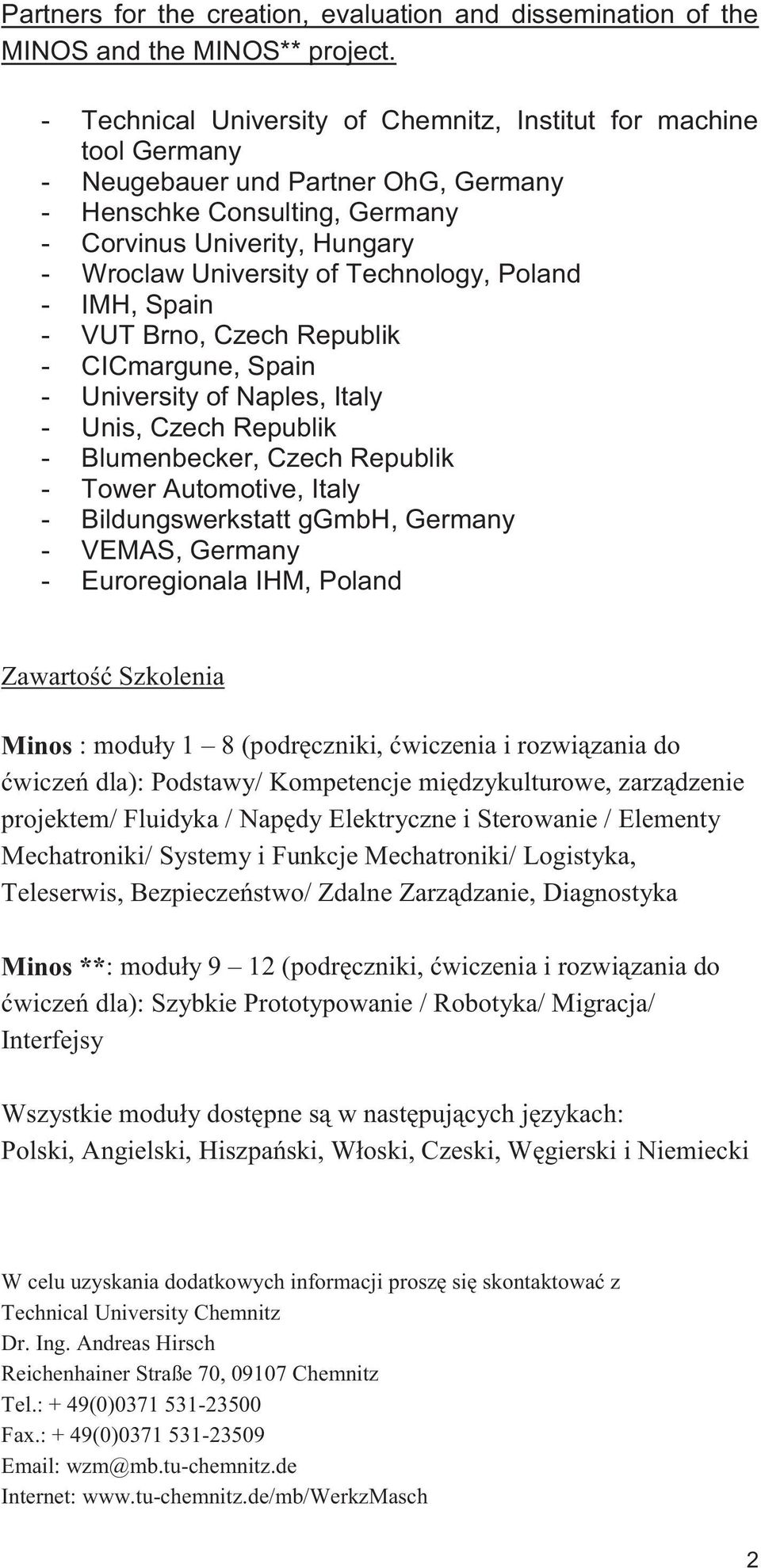 Partners for the creation, evaluation and dissemination of the MINOS and the MINOS** project.

- Technical University of Chemnitz, Institut for machine tool Germany
- Neugebauer und Partner OhG, Germany
- Henschke Consulting, Germany
- Corvinus Univerity, Hungary
- Wroclaw University of Technology, Poland
- IMH, Spain
- VUT Brno, Czech Republik
- CICmargune, Spain
- University of Naples, Italy
- Unis, Czech Republik
- Blumenbecker, Czech Republik
- Tower Automotive, Italy
- Bildungswerkstatt gGmbH, Germany
- VEMAS, Germany
- Euroregionala IHM, Poland

Zawartość Szkolenia

Minos : moduły 1 – 8 (podręczniki, ćwiczenia i rozwiązania do ćwiczeń dla): Podstawy/ Kompetencje międzykulturowe, zarządzenie projektem/ Fluidyka / Napędy Elektryczne i Sterowanie / Elementy Mechatroniki/ Systemy i Funkcje Mechatroniki/ Logistyka, Teleserwis, Bezpieczeństwo/ Zdalne Zarządzanie, Diagnostyka

Minos **: moduły 9 – 12 (podręczniki, ćwiczenia i rozwiązania do ćwiczeń dla): Szybkie Prototypowanie / Robotyka/ Migracja/ Interfejsy

Wszystkie moduły dostępne są w następujących językach: Polski, Angielski, Hiszpański, Włoski, Czeski, Węgierski i Niemiecki

W celu uzyskania dodatkowych informacji proszę się skontaktować z
Technical University Chemnitz
Dr. Ing. Andreas Hirsch
Reichenhainer Straße 70, 09107 Chemnitz
Tel.: + 49(0)0371 531-23500
Fax.: + 49(0)0371 531-23509
Email: wzm@mb.tu-chemnitz.de
Internet: www.tu-chemnitz.de/mb/WerkzMasch

2